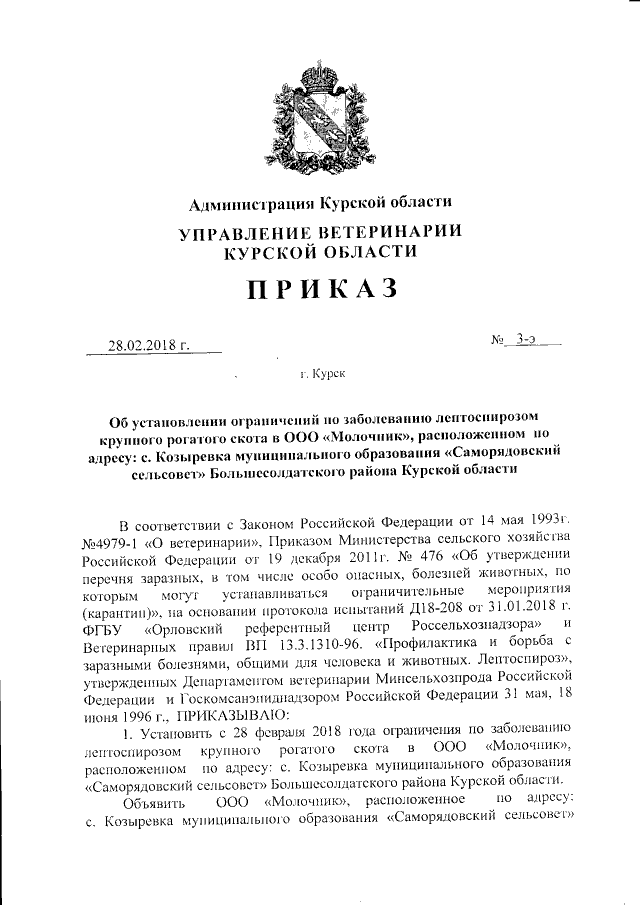 Администрация Курской области

УПРАВЛЕНИЕ ВЕТЕРИНАРИИ КУРСКОЙ ОБЛАСТИ

ПРИКАЗ

28.02.2018 г.

№ 3-э

г. Курск

Об установлении ограничений по заболеванию лептоспирозом крупного рогатого скота в ООО «Молочник», расположенном по адресу: с. Козыревка муниципального образования «Саморядовский сельсовет» Большесолдатского района Курской области

В соответствии с Законом Российской Федерации от 14 мая 1993г. №4979-1 «О ветеринарии», Приказом Министерства сельского хозяйства Российской Федерации от 19 декабря 2011г. № 476 «Об утверждении перечня заразных, в том числе особо опасных, болезней животных, по которым могут устанавливаться ограничительные мероприятия (карантин)», на основании протокола испытаний Д18-208 от 31.01.2018 г. ФГБУ «Орловский референтный центр Россельхознадзора» и Ветеринарных правил ВП 13.3.1310-96. «Профилактика и борьба с заразными болезнями, общими для человека и животных. Лептоспироз», утвержденных Департаментом ветеринарии Минсельхозпрода Российской Федерации и Госкомсанэпиднадзором Российской Федерации 31 мая, 18 июня 1996 г., ПРИКАЗЫВАЮ:

1. Установить с 28 февраля 2018 года ограничения по заболеванию лептоспирозом крупного рогатого скота в ООО «Молочник», расположенном по адресу: с. Козыревка муниципального образования «Саморядовский сельсовет» Большесолдатского района Курской области.

Объявить ООО «Молочник», расположенное по адресу: с. Козыревка муниципального образования «Саморядовский сельсовет»